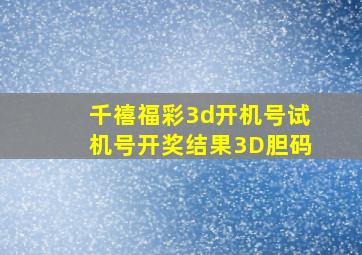 千禧福彩3d开机号试机号开奖结果3D胆码